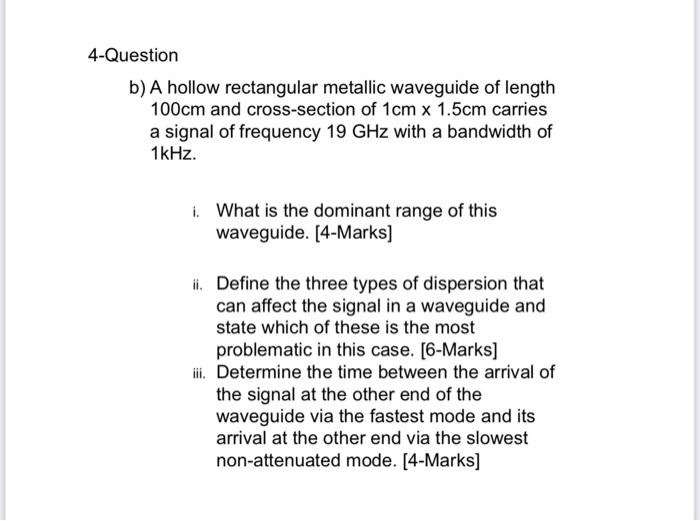 4-Question

b) A hollow rectangular metallic waveguide of length 100cm and cross-section of 1cm x 1.5cm carries a signal of frequency 19 GHz with a bandwidth of 1kHz.

i. What is the dominant range of this waveguide. [4-Marks]

ii. Define the three types of dispersion that can affect the signal in a waveguide and state which of these is the most problematic in this case. [6-Marks]

iii. Determine the time between the arrival of the signal at the other end of the waveguide via the fastest mode and its arrival at the other end via the slowest non-attenuated mode. [4-Marks]